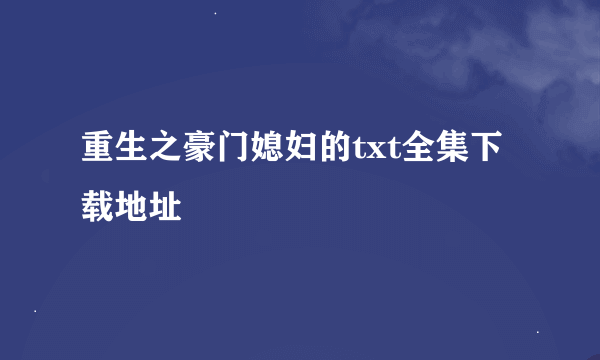 重生之豪门媳妇的txt全集下载地址